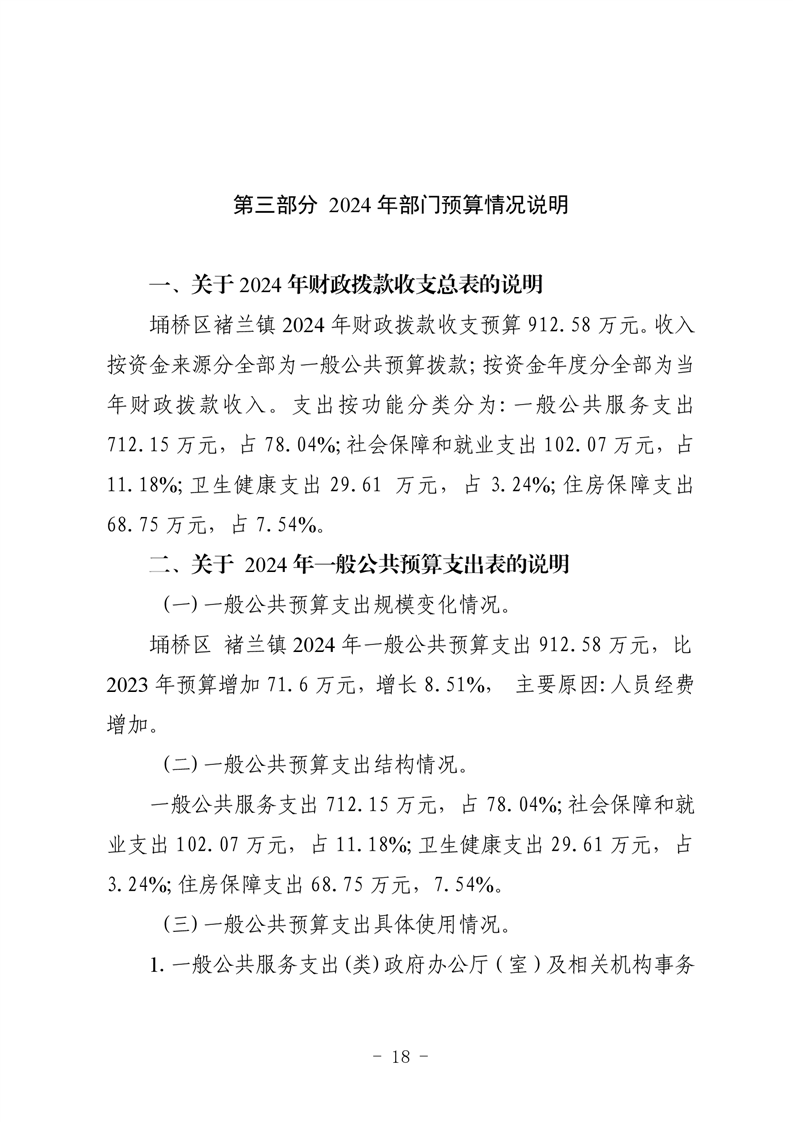 第三部分 2024 年部门预算情况说明

一、关于 2024 年财政拨款收支总表的说明

埇桥区褚兰镇 2024 年财政拨款收支预算 912.58 万元。收入按资金来源分全部为一般公共预算拨款；按资金年度分全部为当年财政拨款收入。支出按功能分类分为：一般公共服务支出 712.15 万元，占 78.04%；社会保障和就业支出 102.07 万元，占 11.18%；卫生健康支出 29.61 万元，占 3.24%；住房保障支出 68.75 万元，占 7.54%。

二、关于 2024 年一般公共预算支出表的说明

（一）一般公共预算支出规模变化情况。

埇桥区 褚兰镇 2024 年一般公共预算支出 912.58 万元，比 2023 年预算增加 71.6 万元，增长 8.51%， 主要原因：人员经费增加。

（二）一般公共预算支出结构情况。

一般公共服务支出 712.15 万元，占 78.04%；社会保障和就业支出 102.07 万元，占 11.18%；卫生健康支出 29.61 万元，占 3.24%；住房保障支出 68.75 万元，7.54%。

（三）一般公共预算支出具体使用情况。

1. 一般公共服务支出（类）政府办公厅（室）及相关机构事务

－ 18 －